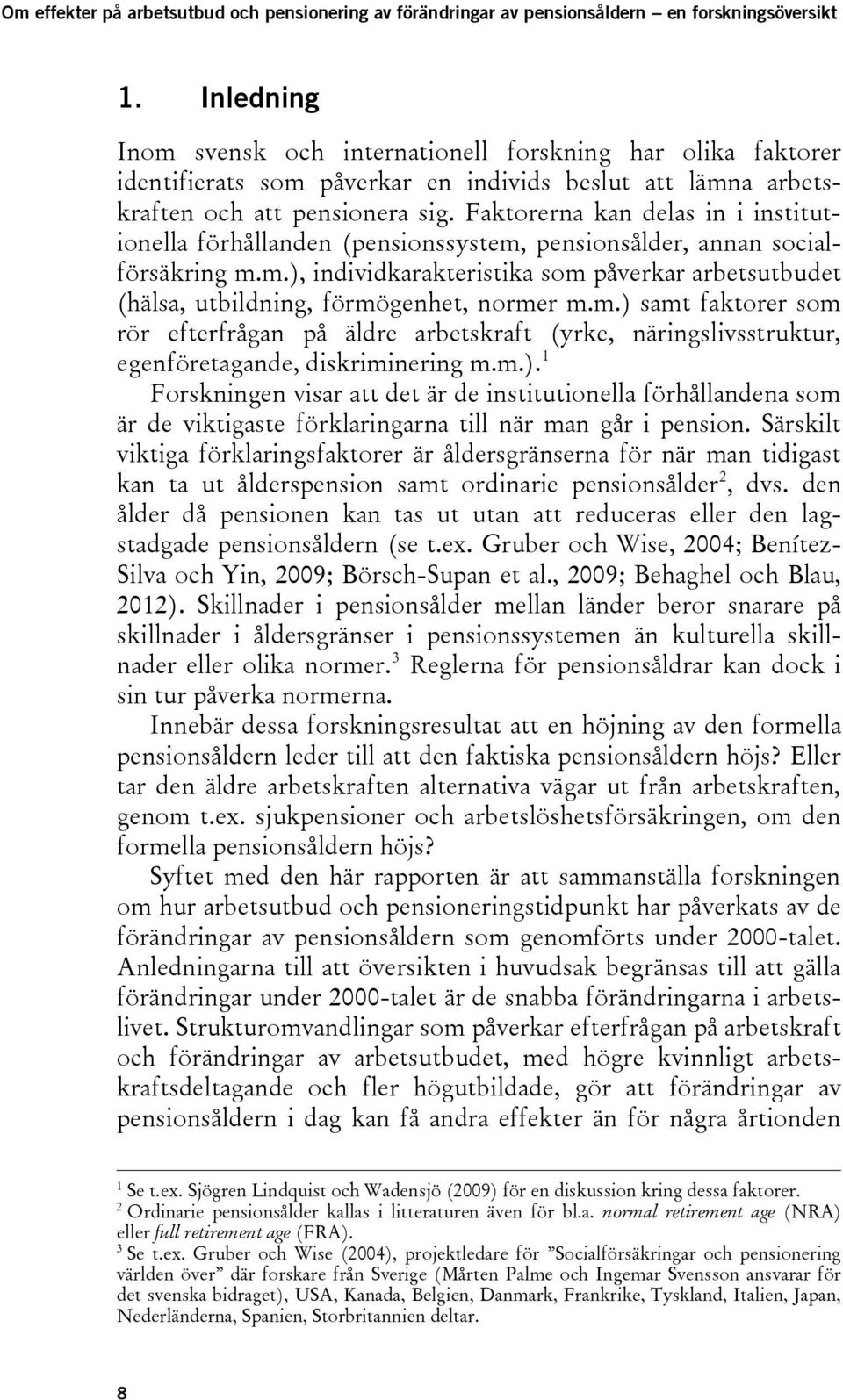 Om effekter på arbetsutbud och pensionering av förändringar av pensionsåldern – en forskningsöversikt

1. Inledning

Inom svensk och internationell forskning har olika faktorer identifierats som påverkar en individs beslut att lämna arbetskraften och att pensionera sig. Faktorerna kan delas in i institutionella förhållanden (pensionssystem, pensionsålder, annan socialförsäkring m.m.), individkarakteristika som påverkar arbetsutbudet (hälsa, utbildning, förmögenhet, normer m.m.) samt faktorer som rör efterfrågan på äldre arbetskraft (yrke, näringslivsstruktur, egenföretagande, diskriminering m.m.).$^1$

Forskningen visar att det är de institutionella förhållandena som är de viktigaste förklaringarna till när man går i pension. Särskilt viktiga förklaringsfaktorer är åldersgränserna för när man tidigast kan ta ut ålderspension samt ordinarie pensionsålder$^2$, dvs. den ålder då pensionen kan tas ut utan att reduceras eller den lagstadgade pensionsåldern (se t.ex. Gruber och Wise, 2004; Benítez-Silva och Yin, 2009; Börsch-Supan et al., 2009; Behaghel och Blau, 2012). Skillnader i pensionsålder mellan länder beror snarare på skillnader i åldersgränser i pensionssystemen än kulturella skillnader eller olika normer.$^3$ Reglerna för pensionsåldrar kan dock i sin tur påverka normerna.

Innebär dessa forskningsresultat att en höjning av den formella pensionsåldern leder till att den faktiska pensionsåldern höjs? Eller tar den äldre arbetskraften alternativa vägar ut från arbetskraften, genom t.ex. sjukpensioner och arbetslöshetsförsäkringen, om den formella pensionsåldern höjs?

Syftet med den här rapporten är att sammanställa forskningen om hur arbetsutbud och pensioneringstidpunkt har påverkats av de förändringar av pensionsåldern som genomförts under 2000-talet. Anledningarna till att översikten i huvudsak begränsas till att gälla förändringar under 2000-talet är de snabba förändringarna i arbetslivet. Strukturomvandlingar som påverkar efterfrågan på arbetskraft och förändringar av arbetsutbudet, med högre kvinnligt arbetskraftsdeltagande och fler högutbildade, gör att förändringar av pensionsåldern i dag kan få andra effekter än för några årtionden

$^1$ Se t.ex. Sjögren Lindquist och Wadensjö (2009) för en diskussion kring dessa faktorer.
$^2$ Ordinarie pensionsålder kallas i litteraturen även för bl.a. normal retirement age (NRA) eller full retirement age (FRA).
$^3$ Se t.ex. Gruber och Wise (2004), projektledare för ”Socialförsäkringar och pensionering världen över” där forskare från Sverige (Mårten Palme och Ingemar Svensson ansvarar för det svenska bidraget), USA, Kanada, Belgien, Danmark, Frankrike, Tyskland, Italien, Japan, Nederländerna, Spanien, Storbritannien deltar.

8